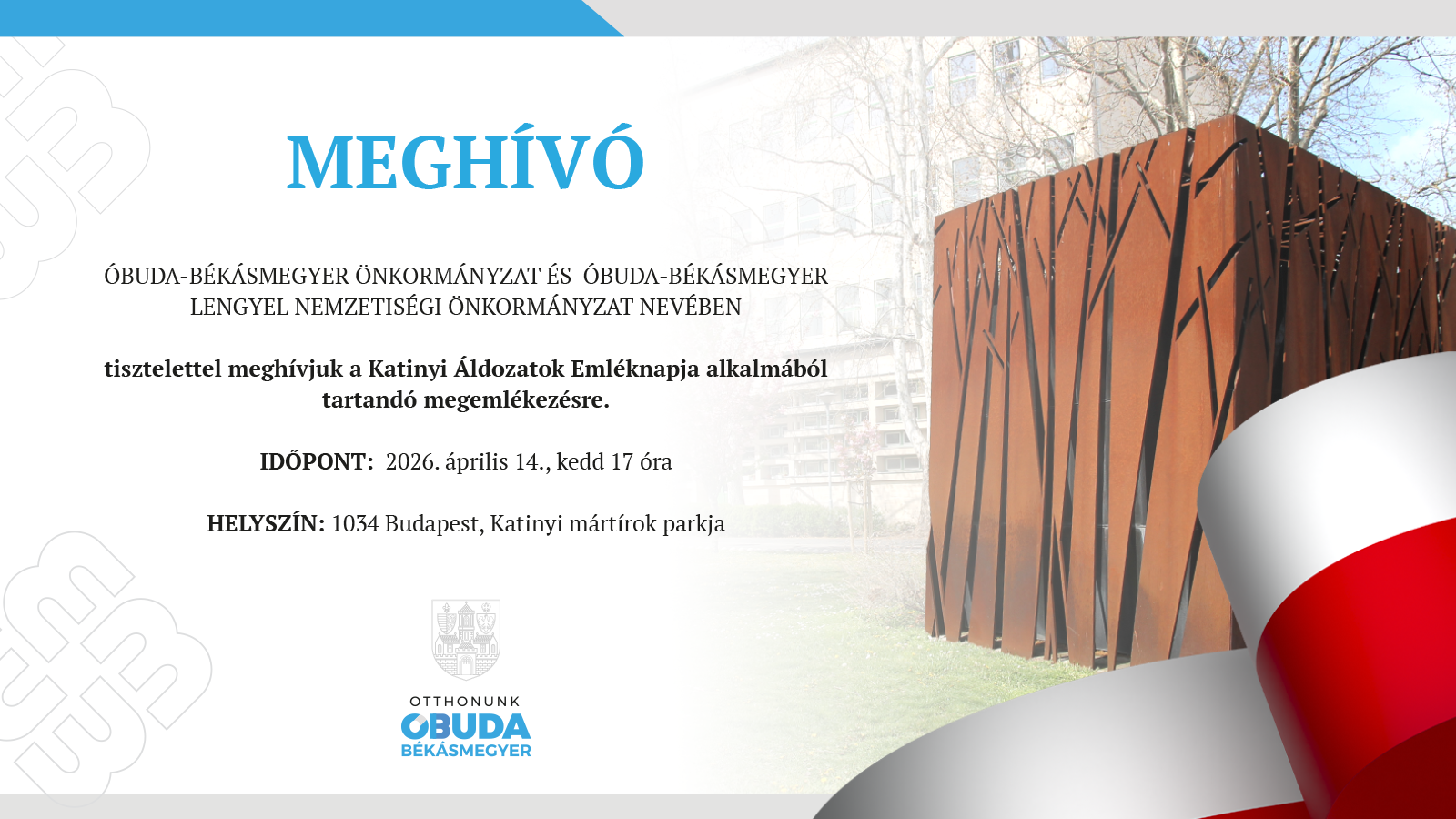 MEGHÍVÓ

ÓBUDA-BÉKÁSMEGYER ÖNKORMÁNYZAT ÉS ÓBUDA-BÉKÁSMEGYER LENGYEL NEMZETISÉGI ÖNKORMÁNYZAT NEVÉBEN

tisztelettel meghívjuk a Katinyi Áldozatok Emléknapja alkalmából tartandó megemlékezésre.

IDŐPONT: 2026. április 14., kedd 17 óra

HELYSZÍN: 1034 Budapest, Katinyi mártírok parkja

OTTHONUNK
ÓBUDA
BÉKÁSMEGYER